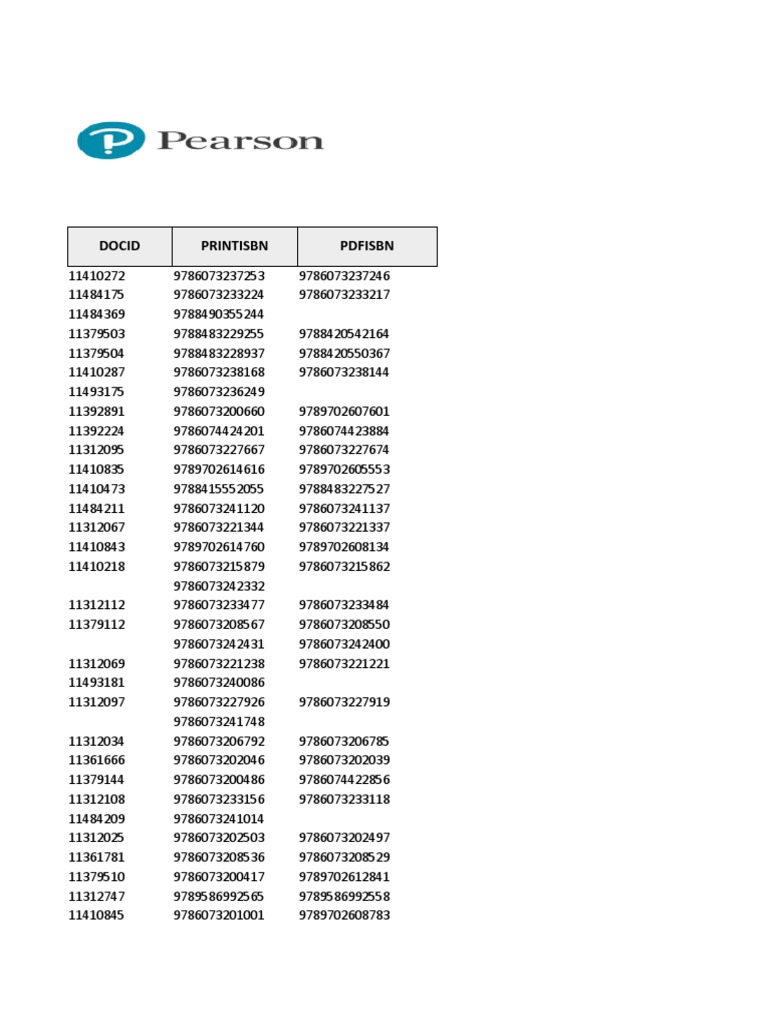 Pearson

| DOCID | PRINTISBN | PDFISBN |
|---|---|---|
| 11410272 | 9786073237253 | 9786073237246 |
| 11484175 | 9786073233224 | 9786073233217 |
| 11484369 | 9788490355244 | |
| 11379503 | 9788483229255 | 9788420542164 |
| 11379504 | 9788483228937 | 9788420550367 |
| 11410287 | 9786073238168 | 9786073238144 |
| 11493175 | 9786073236249 | |
| 11392891 | 9786073200660 | 9789702607601 |
| 11392224 | 9786074424201 | 9786074423884 |
| 11312095 | 9786073227667 | 9786073227674 |
| 11410835 | 9789702614616 | 9789702605553 |
| 11410473 | 9788415552055 | 9788483227527 |
| 11484211 | 9786073241120 | 9786073241137 |
| 11312067 | 9786073221344 | 9786073221337 |
| 11410843 | 9789702614760 | 9789702608134 |
| 11410218 | 9786073215879 | 9786073215862 |
| | 9786073242332 | |
| 11312112 | 9786073233477 | 9786073233484 |
| 11379112 | 9786073208567 | 9786073208550 |
| | 9786073242431 | 9786073242400 |
| 11312069 | 9786073221238 | 9786073221221 |
| 11493181 | 9786073240086 | |
| 11312097 | 9786073227926 | 9786073227919 |
| | 9786073241748 | |
| 11312034 | 9786073206792 | 9786073206785 |
| 11361666 | 9786073202046 | 9786073202039 |
| 11379144 | 9786073200486 | 9786074422856 |
| 11312108 | 9786073233156 | 9786073233118 |
| 11484209 | 9786073241014 | |
| 11312025 | 9786073202503 | 9786073202497 |
| 11361781 | 9786073208536 | 9786073208529 |
| 11379510 | 9786073200417 | 9789702612841 |
| 11312747 | 9789586992565 | 9789586992558 |
| 11410845 | 9786073201001 | 9789702608783 |